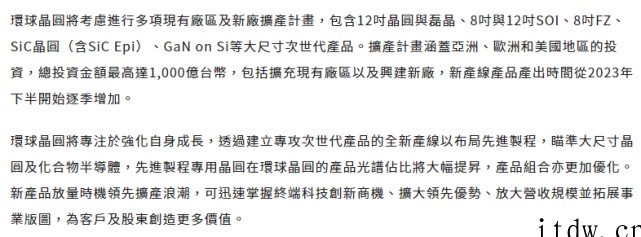 環球晶圓將考慮進行多項現有廠區及新廠擴產計畫，包含12吋晶圓與磊晶、8吋與12吋SOI、8吋FZ、SiC晶圓（含SiC Epi）、GaN on Si等大尺寸次世代產品。擴產計畫涵蓋亞洲、歐洲和美國地區的投資，總投資金額最高達1,000億台幣，包括擴充現有廠區以及興建新廠，新產線產品產出時間從2023年下半開始逐季增加。

環球晶圓將專注於強化自身成長，透過建立專攻次世代產品的全新產線以布局先進製程，瞄準大尺寸晶圓及化合物半導體，先進製程專用晶圓在環球晶圓的產品光譜佔比將大幅提昇，產品組合亦更加優化。新產品放量時機領先擴產浪潮，可迅速掌握終端科技創新商機、擴大領先優勢、放大營收規模並拓展事業版圖，為客戶及股東創造更多價值。

itdw.cn